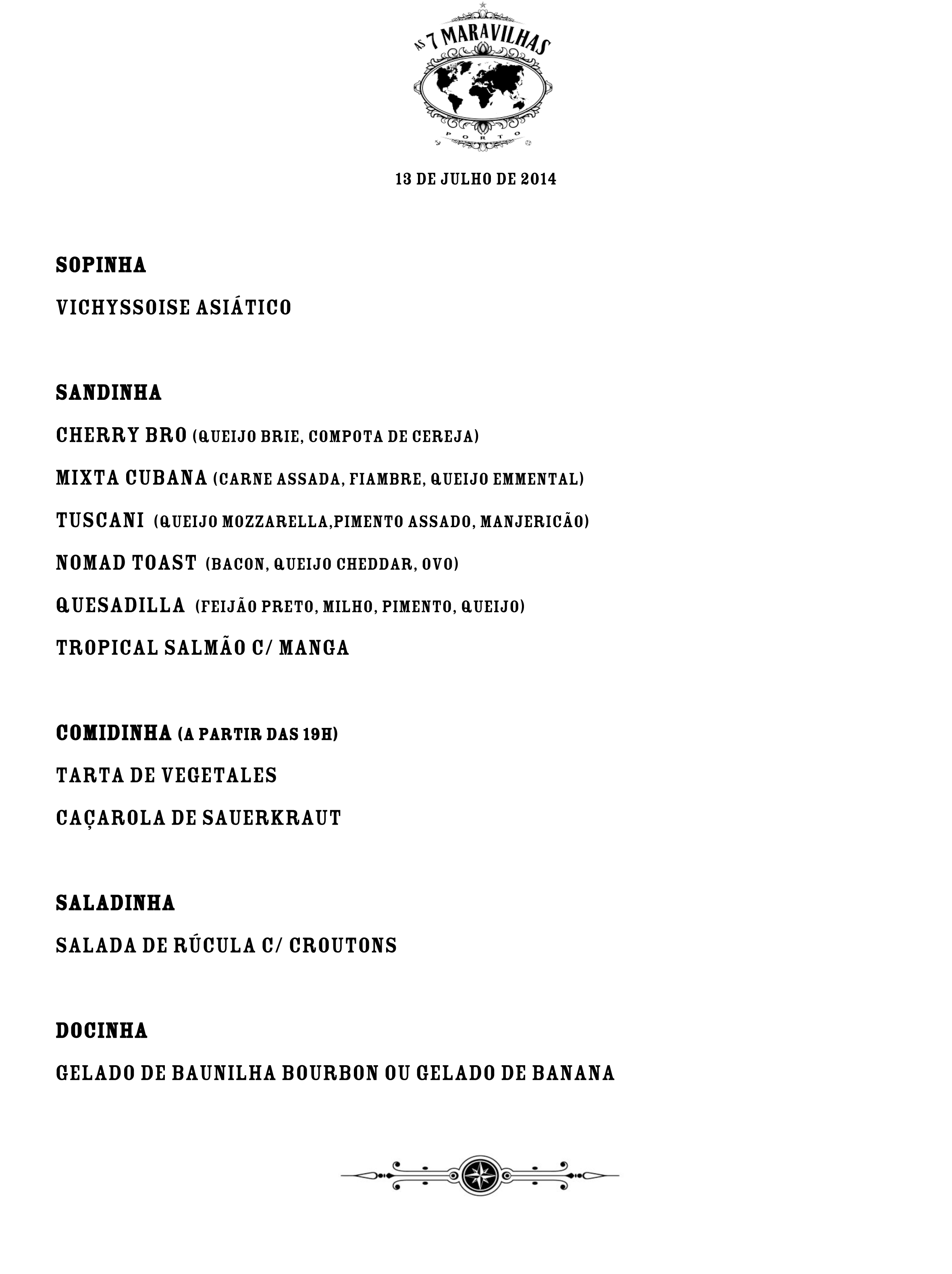 AS 7 MARAVILHAS
PORTO

13 DE JULHO DE 2014

SOPINHA

VICHYSSOISE ASIÁTICO

SANDINHA

CHERRY BRO (QUEIJO BRIE, COMPOTA DE CEREJA)

MIXTA CUBANA (CARNE ASSADA, FIAMBRE, QUEIJO EMMENTAL)

TUSCANI (QUEIJO MOZZARELLA,PIMENTO ASSADO, MANJERICÃO)

NOMAD TOAST (BACON, QUEIJO CHEDDAR, OVO)

QUESADILLA (FEIJÃO PRETO, MILHO, PIMENTO, QUEIJO)

TROPICAL SALMÃO C/ MANGA

COMIDINHA (A PARTIR DAS 19H)

TARTA DE VEGETALES

CAÇAROLA DE SAUERKRAUT

SALADINHA

SALADA DE RÚCULA C/ CROUTONS

DOCINHA

GELADO DE BAUNILHA BOURBON OU GELADO DE BANANA